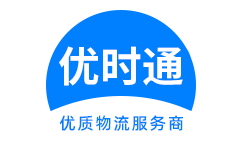 优时通

优质物流服务商